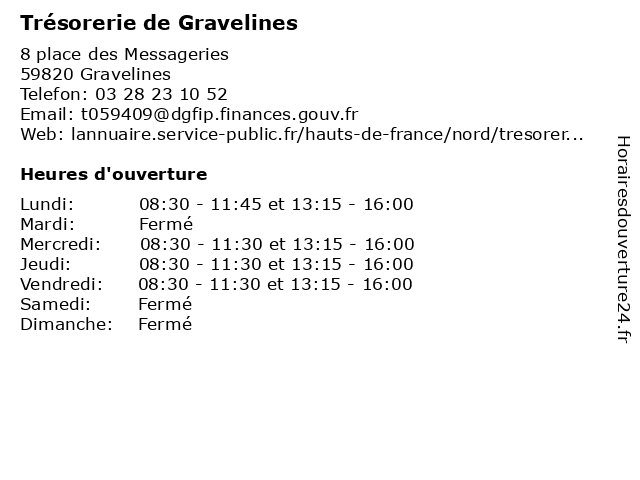 Trésorerie de Gravelines

8 place des Messageries
59820 Gravelines
Telefon: 03 28 23 10 52
Email: t059409@dgfip.finances.gouv.fr
Web: lannuaire.service-public.fr/hauts-de-france/nord/tresorer...

Heures d'ouverture

| | |
|---|---|
| Lundi: | 08:30 - 11:45 et 13:15 - 16:00 |
| Mardi: | Fermé |
| Mercredi: | 08:30 - 11:30 et 13:15 - 16:00 |
| Jeudi: | 08:30 - 11:30 et 13:15 - 16:00 |
| Vendredi: | 08:30 - 11:30 et 13:15 - 16:00 |
| Samedi: | Fermé |
| Dimanche: | Fermé |

Horairesdouverture24.fr